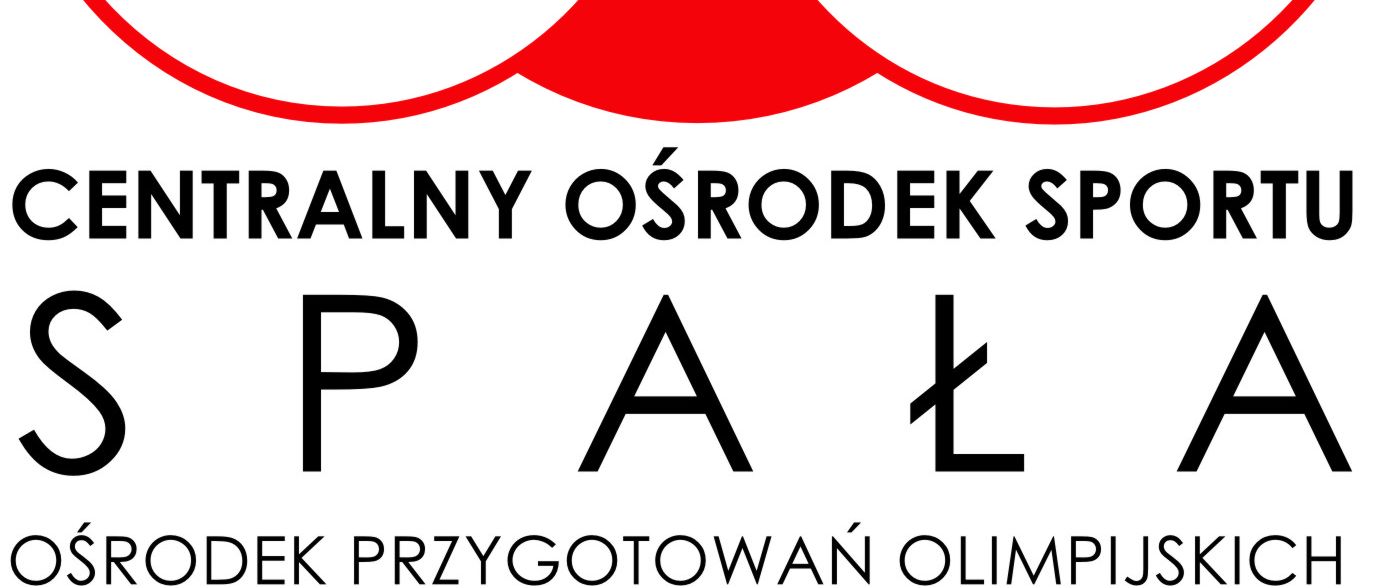 CENTRALNY OŚRODEK SPORTU

S P A Ł A

OŚRODEK PRZYGOTOWAŃ OLIMPIJSKICH